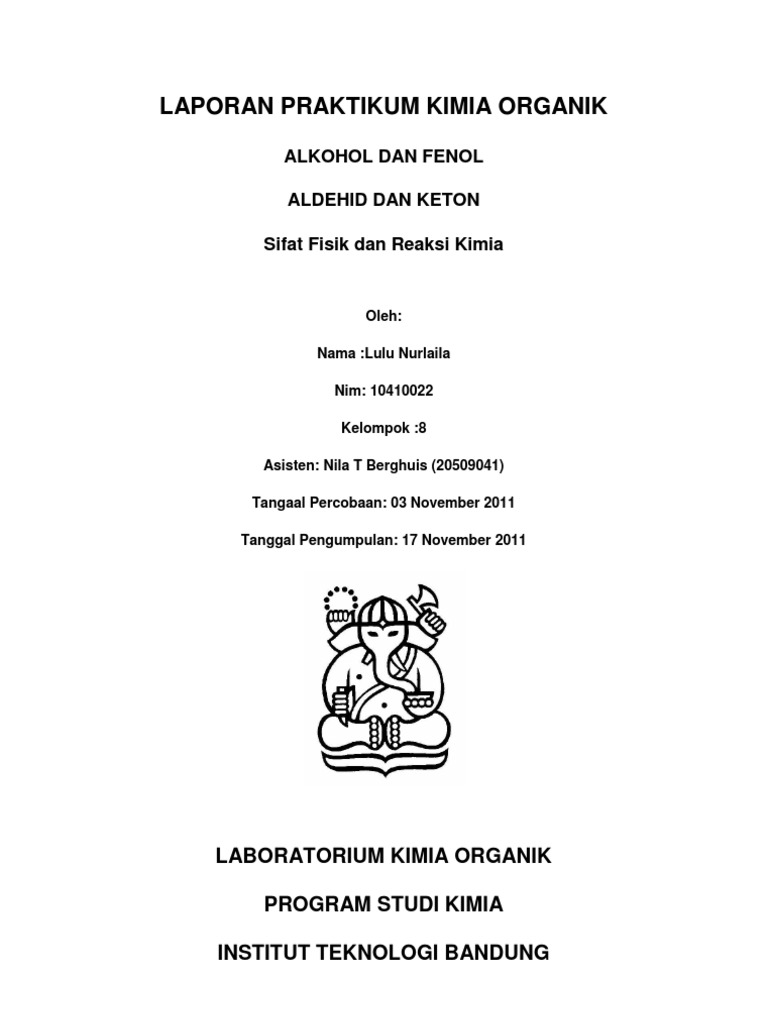 LAPORAN PRAKTIKUM KIMIA ORGANIK

ALKOHOL DAN FENOL

ALDEHID DAN KETON

Sifat Fisik dan Reaksi Kimia

Oleh:

Nama :Lulu Nurlaila

Nim: 10410022

Kelompok :8

Asisten: Nila T Berghuis (20509041)

Tangaal Percobaan: 03 November 2011

Tanggal Pengumpulan: 17 November 2011

LABORATORIUM KIMIA ORGANIK

PROGRAM STUDI KIMIA

INSTITUT TEKNOLOGI BANDUNG